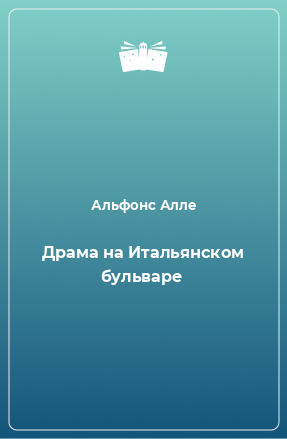 Альфонс Алле

Драма на Итальянском бульваре